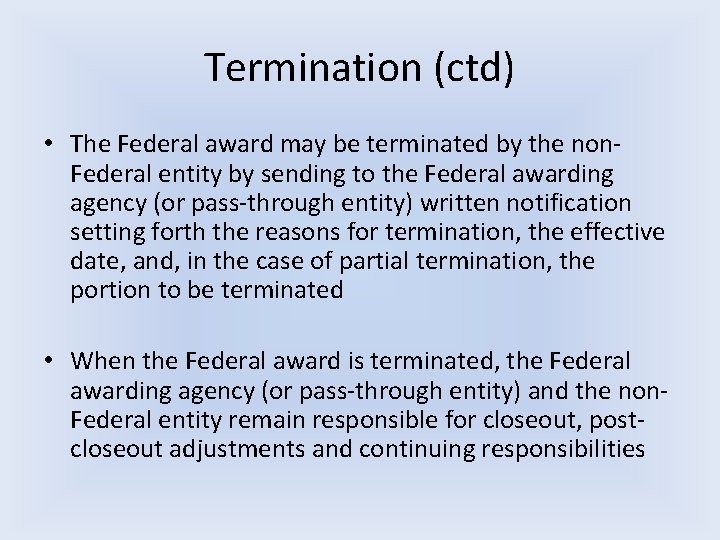 Termination (ctd)

• The Federal award may be terminated by the non-Federal entity by sending to the Federal awarding agency (or pass-through entity) written notification setting forth the reasons for termination, the effective date, and, in the case of partial termination, the portion to be terminated

• When the Federal award is terminated, the Federal awarding agency (or pass-through entity) and the non-Federal entity remain responsible for closeout, post-closeout adjustments and continuing responsibilities